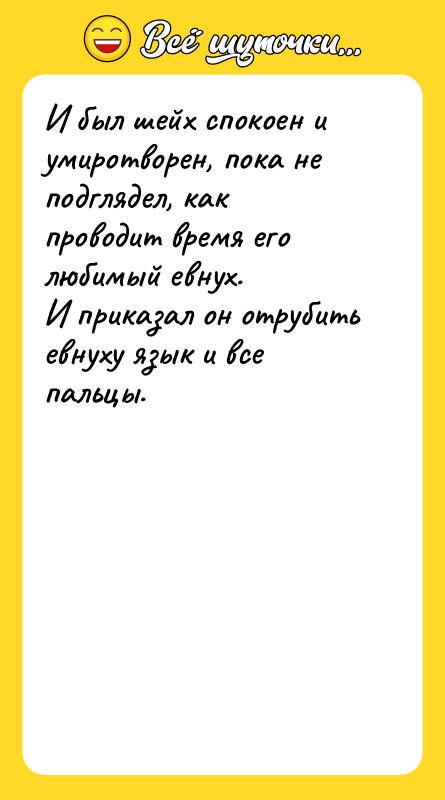 Всё шуточки...

И был шейх спокоен и умиротворен, пока не подглядел, как проводит время его любимый евнух.
И приказал он отрубить евнуху язык и все пальцы.